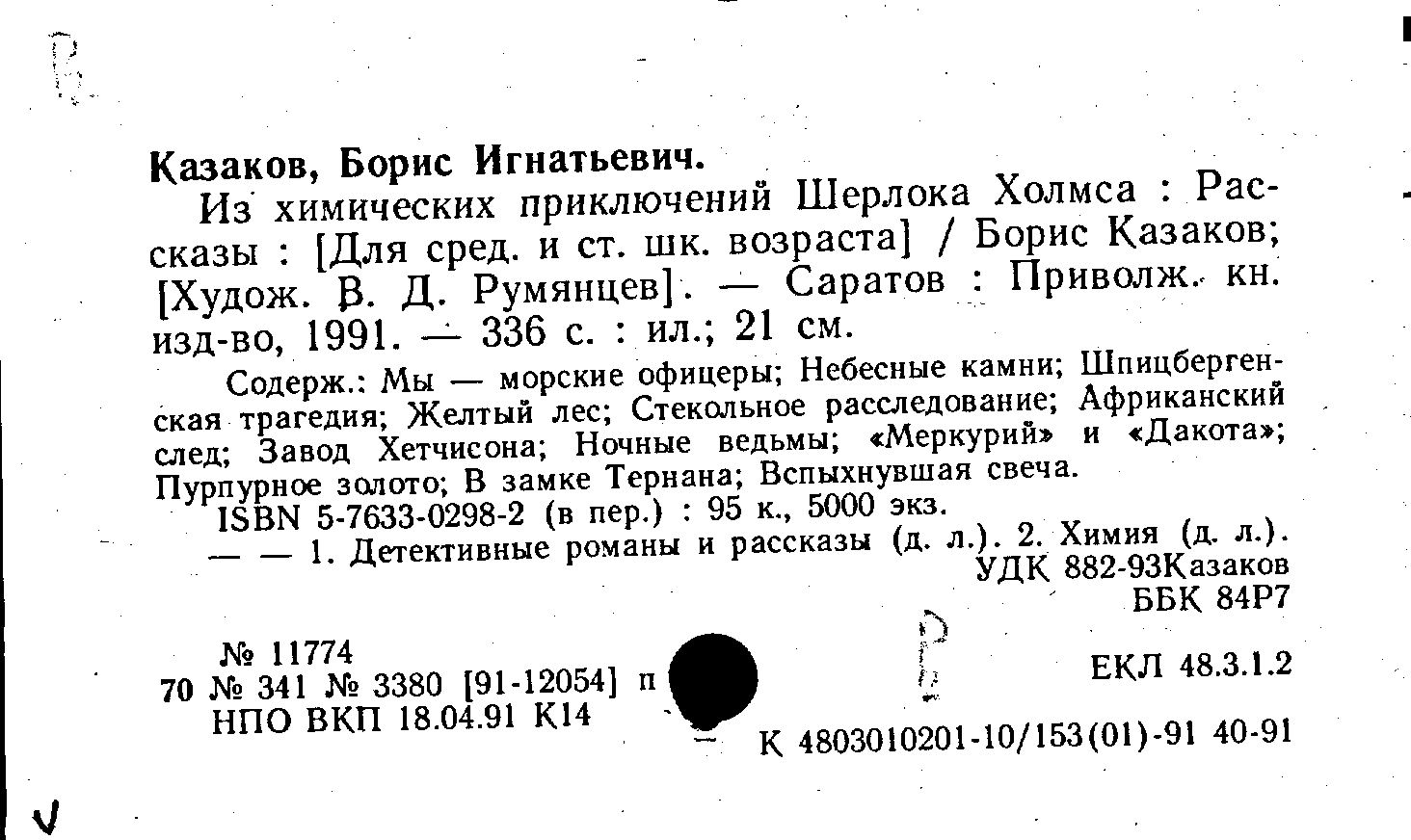 Казаков, Борис Игнатьевич.

Из химических приключений Шерлока Холмса : Рассказы : [Для сред. и ст. шк. возраста] / Борис Казаков; [Худож. В. Д. Румянцев]. — Саратов : Приволж. кн. изд-во, 1991. — 336 с. : ил.; 21 см.

Содерж.: Мы — морские офицеры; Небесные камни; Шпицбергенская трагедия; Желтый лес; Стекольное расследование; Африканский след; Завод Хетчисона; Ночные ведьмы; «Меркурий» и «Дакота»; Пурпурное золото; В замке Тернана; Вспыхнувшая свеча.

ISBN 5-7633-0298-2 (в пер.) : 95 к., 5000 экз.

— — 1. Детективные романы и рассказы (д. л.). 2. Химия (д. л.).

УДК 882-93Казаков
ББК 84Р7

№ 11774
70 № 341 № 3380 [91-12054] п
НПО ВКП 18.04.91 К14

ЕКЛ 48.3.1.2

К 4803010201-10/153(01)-91 40-91